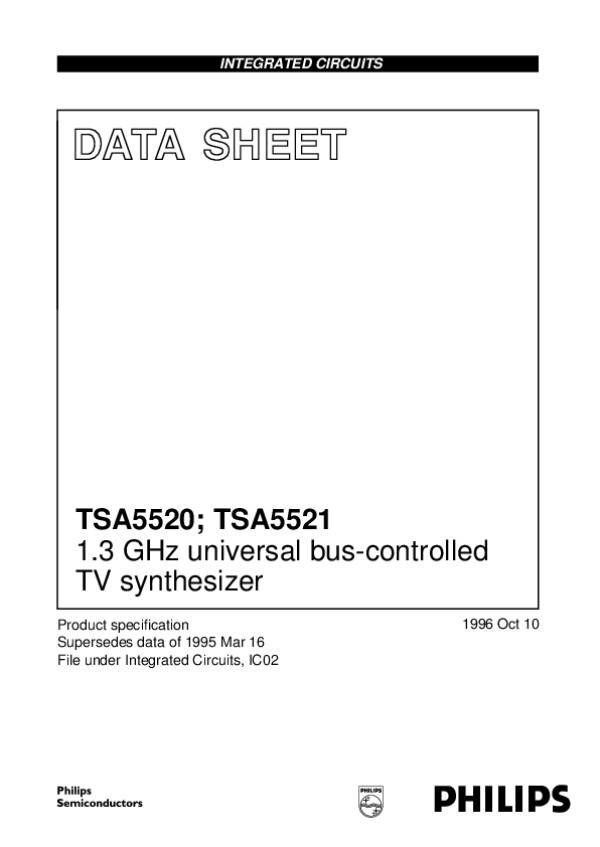 INTEGRATED CIRCUITS

DATA SHEET

TSA5520; TSA5521
1.3 GHz universal bus-controlled TV synthesizer

Product specification
Supersedes data of 1995 Mar 16
File under Integrated Circuits, IC02

1996 Oct 10

Philips
Semiconductors

PHILIPS

PHILIPS